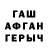 ГАШ
АФГАН
ГЕРЫЧ